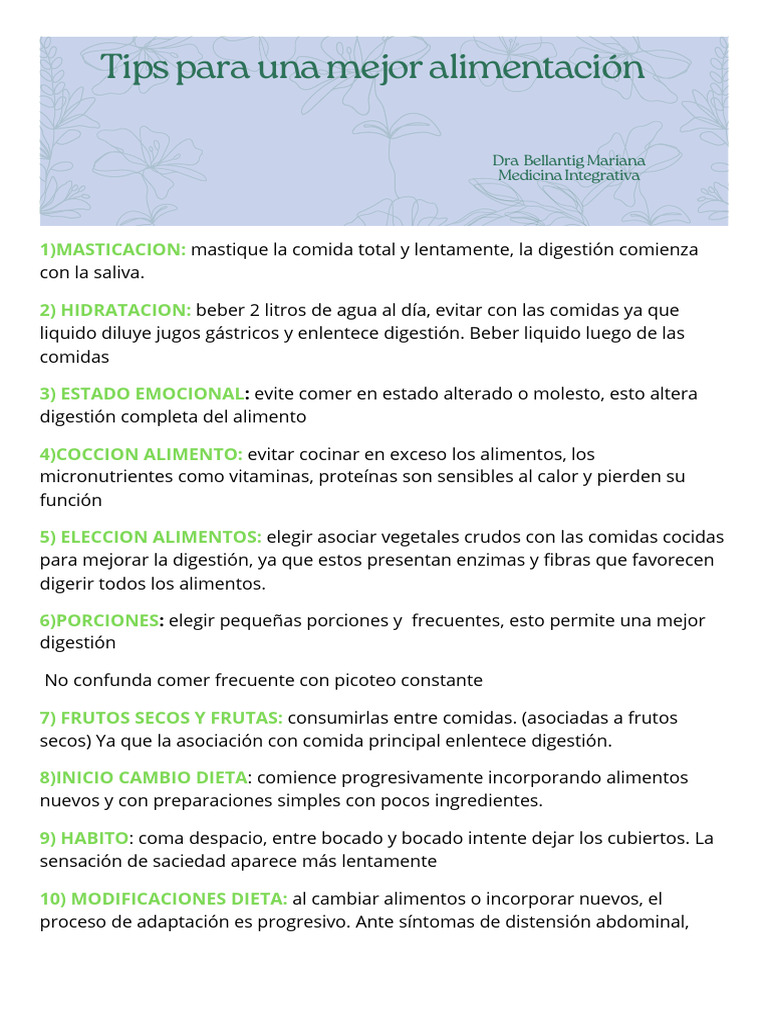 Tips para una mejor alimentación

Dra Bellantig Mariana
Medicina Integrativa

1)MASTICACION: mastique la comida total y lentamente, la digestión comienza con la saliva.

2) HIDRATACION: beber 2 litros de agua al día, evitar con las comidas ya que liquido diluye jugos gástricos y enlentece digestión. Beber liquido luego de las comidas

3) ESTADO EMOCIONAL: evite comer en estado alterado o molesto, esto altera digestión completa del alimento

4)COCCION ALIMENTO: evitar cocinar en exceso los alimentos, los micronutrientes como vitaminas, proteínas son sensibles al calor y pierden su función

5) ELECCION ALIMENTOS: elegir asociar vegetales crudos con las comidas cocidas para mejorar la digestión, ya que estos presentan enzimas y fibras que favorecen digerir todos los alimentos.

6)PORCIONES: elegir pequeñas porciones y frecuentes, esto permite una mejor digestión

No confunda comer frecuente con picoteo constante

7) FRUTOS SECOS Y FRUTAS: consumirlas entre comidas. (asociadas a frutos secos) Ya que la asociación con comida principal enlentece digestión.

8)INICIO CAMBIO DIETA: comience progresivamente incorporando alimentos nuevos y con preparaciones simples con pocos ingredientes.

9) HABITO: coma despacio, entre bocado y bocado intente dejar los cubiertos. La sensación de saciedad aparece más lentamente

10) MODIFICACIONES DIETA: al cambiar alimentos o incorporar nuevos, el proceso de adaptación es progresivo. Ante síntomas de distensión abdominal,